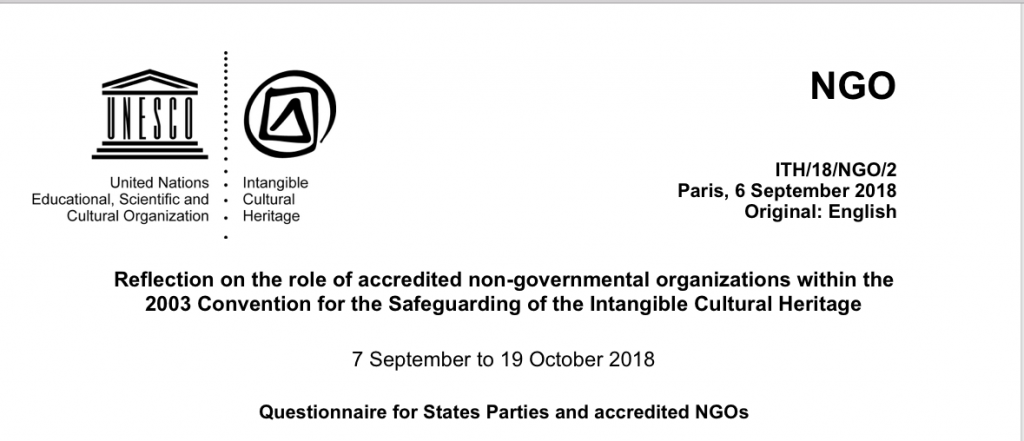 UNESCO

United Nations
Educational, Scientific and
Cultural Organization

Intangible
Cultural
Heritage

NGO

ITH/18/NGO/2
Paris, 6 September 2018
Original: English

Reflection on the role of accredited non-governmental organizations within the 2003 Convention for the Safeguarding of the Intangible Cultural Heritage

7 September to 19 October 2018

Questionnaire for States Parties and accredited NGOs